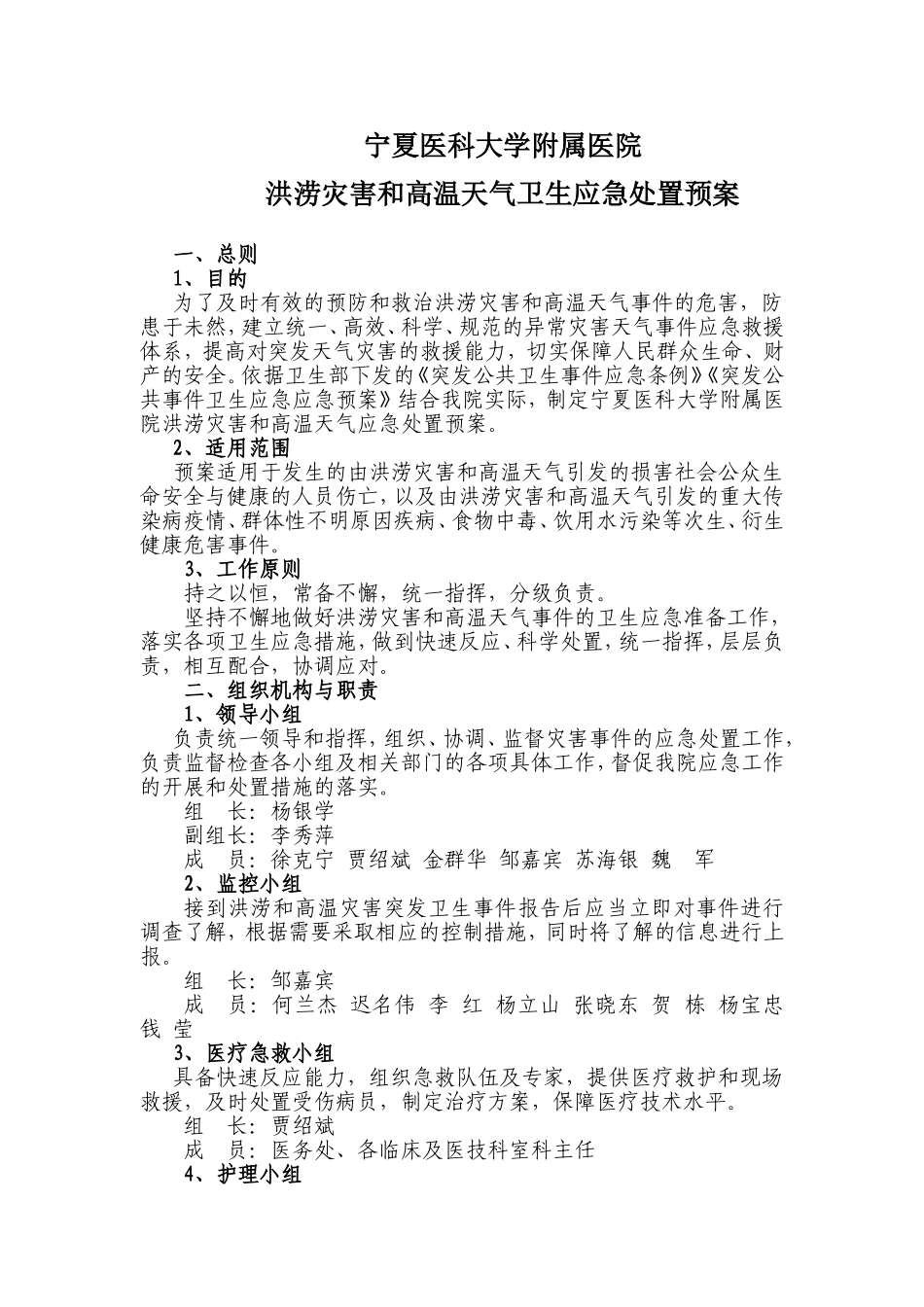 宁夏医科大学附属医院

洪涝灾害和高温天气卫生应急处置预案

一、总则

1、目的

为了及时有效的预防和救治洪涝灾害和高温天气事件的危害，防患于未然，建立统一、高效、科学、规范的异常灾害天气事件应急救援体系，提高对突发天气灾害的救援能力，切实保障人民群众生命、财产的安全。依据卫生部下发的《突发公共卫生事件应急条例》《突发公共事件卫生应急应急预案》结合我院实际，制定宁夏医科大学附属医院洪涝灾害和高温天气应急处置预案。

2、适用范围

预案适用于发生的由洪涝灾害和高温天气引发的损害社会公众生命安全与健康的人员伤亡，以及由洪涝灾害和高温天气引发的重大传染病疫情、群体性不明原因疾病、食物中毒、饮用水污染等次生、衍生健康危害事件。

3、工作原则

持之以恒，常备不懈，统一指挥，分级负责。

坚持不懈地做好洪涝灾害和高温天气事件的卫生应急准备工作，落实各项卫生应急措施，做到快速反应、科学处置，统一指挥，层层负责，相互配合，协调应对。

二、组织机构与职责

1、领导小组

负责统一领导和指挥，组织、协调、监督灾害事件的应急处置工作，负责监督检查各小组及相关部门的各项具体工作，督促我院应急工作的开展和处置措施的落实。

组　长：杨银学

副组长：李秀萍

成　员：徐克宁　贾绍斌　金群华　邹嘉宾　苏海银　魏　军

2、监控小组

接到洪涝和高温灾害突发卫生事件报告后应当立即对事件进行调查了解，根据需要采取相应的控制措施，同时将了解的信息进行上报。

组　长：邹嘉宾

成　员：何兰杰　迟名伟　李　红　杨立山　张晓东　贺　栋　杨宝忠　钱　莹

3、医疗急救小组

具备快速反应能力，组织急救队伍及专家，提供医疗救护和现场救援，及时处置受伤病员，制定治疗方案，保障医疗技术水平。

组　长：贾绍斌

成　员：医务处、各临床及医技科室科主任

4、护理小组